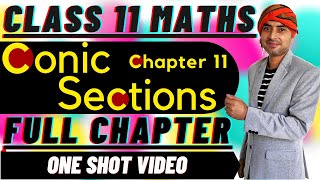 CLASS 11 MATHS

Conic Chapter 11

Sections

FULL CHAPTER

ONE SHOT VIDEO